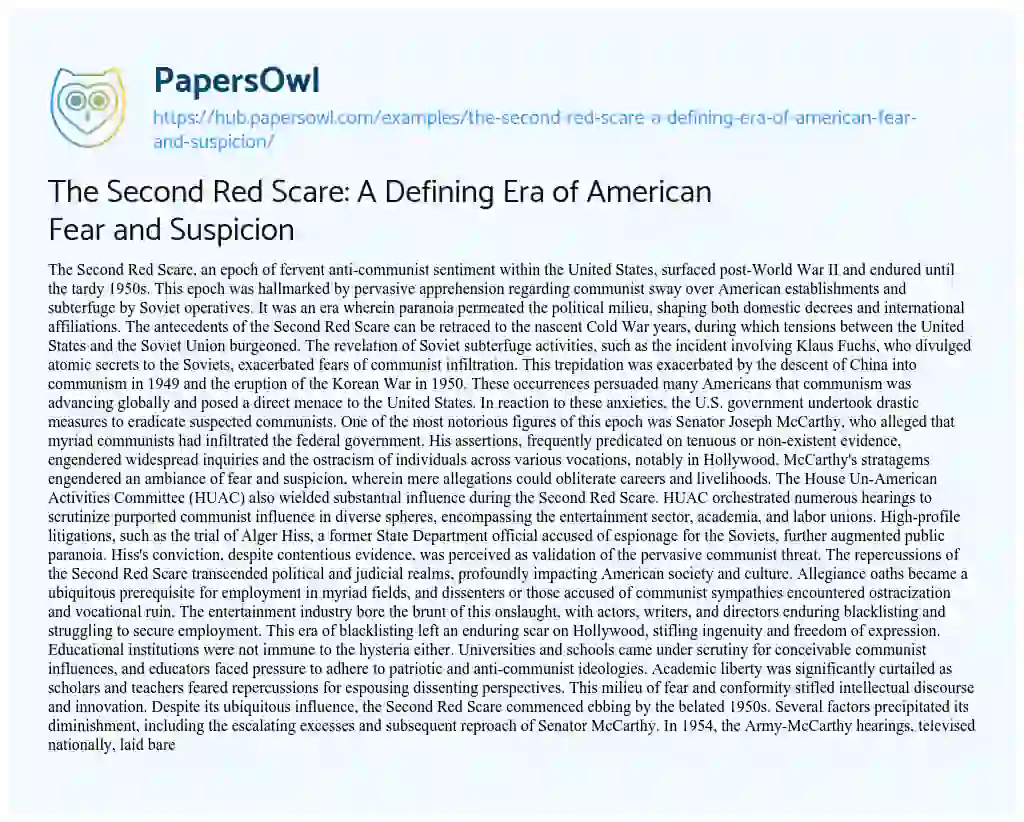 PapersOwl
https://hub.papersowl.com/examples/the-second-red-scare-a-defining-era-of-american-fear-and-suspicion/

The Second Red Scare: A Defining Era of American Fear and Suspicion

The Second Red Scare, an epoch of fervent anti-communist sentiment within the United States, surfaced post-World War II and endured until the tardy 1950s. This epoch was hallmarked by pervasive apprehension regarding communist sway over American establishments and subterfuge by Soviet operatives. It was an era wherein paranoia permeated the political milieu, shaping both domestic decrees and international affiliations. The antecedents of the Second Red Scare can be retraced to the nascent Cold War years, during which tensions between the United States and the Soviet Union burgeoned. The revelation of Soviet subterfuge activities, such as the incident involving Klaus Fuchs, who divulged atomic secrets to the Soviets, exacerbated fears of communist infiltration. This trepidation was exacerbated by the descent of China into communism in 1949 and the eruption of the Korean War in 1950. These occurrences persuaded many Americans that communism was advancing globally and posed a direct menace to the United States. In reaction to these anxieties, the U.S. government undertook drastic measures to eradicate suspected communists. One of the most notorious figures of this epoch was Senator Joseph McCarthy, who alleged that myriad communists had infiltrated the federal government. His assertions, frequently predicated on tenuous or non-existent evidence, engendered widespread inquiries and the ostracism of individuals across various vocations, notably in Hollywood. McCarthy's stratagems engendered an ambiance of fear and suspicion, wherein mere allegations could obliterate careers and livelihoods. The House Un-American Activities Committee (HUAC) also wielded substantial influence during the Second Red Scare. HUAC orchestrated numerous hearings to scrutinize purported communist influence in diverse spheres, encompassing the entertainment sector, academia, and labor unions. High-profile litigations, such as the trial of Alger Hiss, a former State Department official accused of espionage for the Soviets, further augmented public paranoia. Hiss's conviction, despite contentious evidence, was perceived as validation of the pervasive communist threat. The repercussions of the Second Red Scare transcended political and judicial realms, profoundly impacting American society and culture. Allegiance oaths became a ubiquitous prerequisite for employment in myriad fields, and dissenters or those accused of communist sympathies encountered ostracization and vocational ruin. The entertainment industry bore the brunt of this onslaught, with actors, writers, and directors enduring blacklisting and struggling to secure employment. This era of blacklisting left an enduring scar on Hollywood, stifling ingenuity and freedom of expression. Educational institutions were not immune to the hysteria either. Universities and schools came under scrutiny for conceivable communist influences, and educators faced pressure to adhere to patriotic and anti-communist ideologies. Academic liberty was significantly curtailed as scholars and teachers feared repercussions for espousing dissenting perspectives. This milieu of fear and conformity stifled intellectual discourse and innovation. Despite its ubiquitous influence, the Second Red Scare commenced ebbing by the belated 1950s. Several factors precipitated its diminishment, including the escalating excesses and subsequent reproach of Senator McCarthy. In 1954, the Army-McCarthy hearings, televised nationally, laid bare